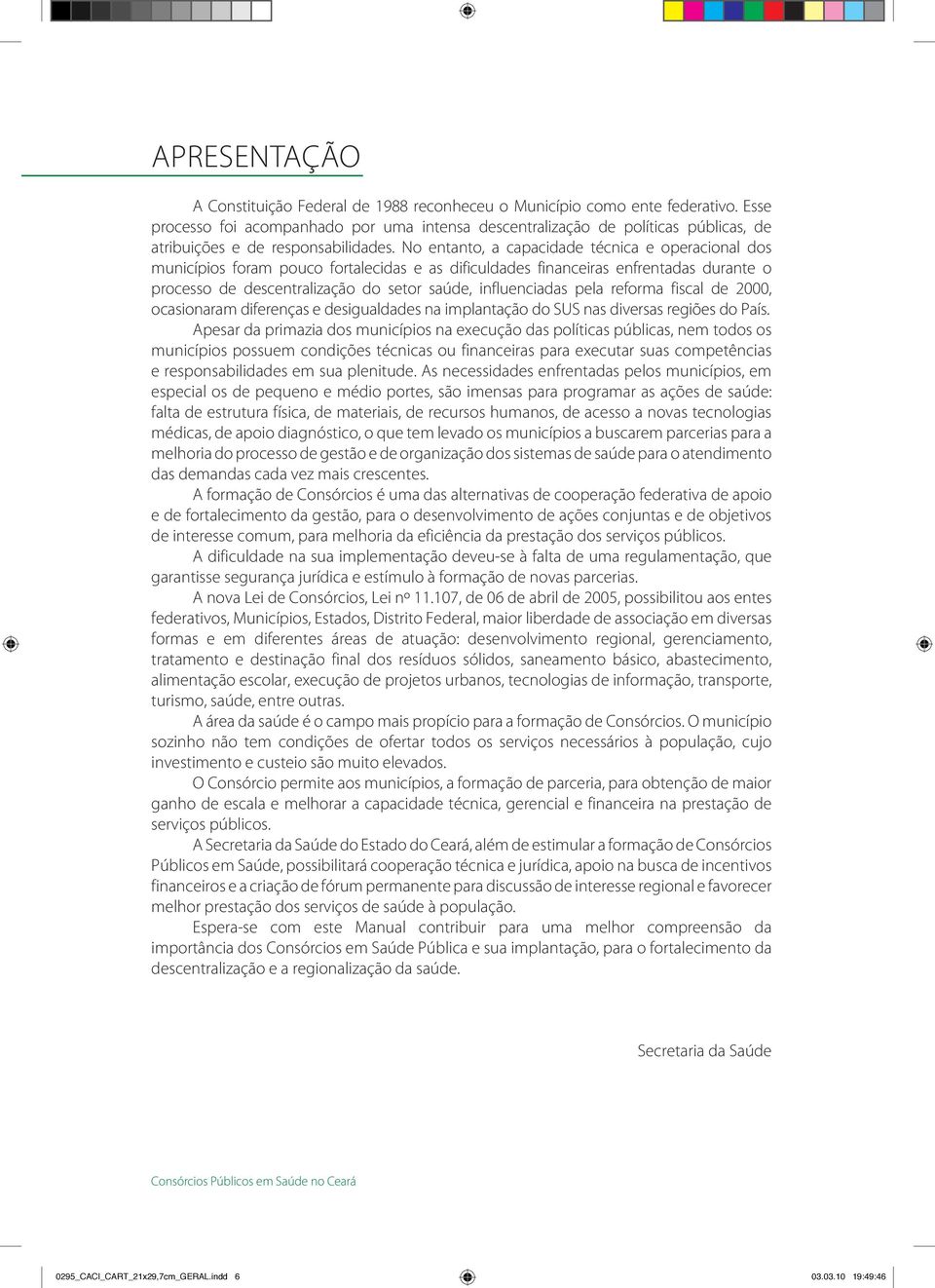 APRESENTAÇÃO

A Constituição Federal de 1988 reconheceu o Município como ente federativo. Esse processo foi acompanhado por uma intensa descentralização de políticas públicas, de atribuições e de responsabilidades. No entanto, a capacidade técnica e operacional dos municípios foram pouco fortalecidas e as dificuldades financeiras enfrentadas durante o processo de descentralização do setor saúde, influenciadas pela reforma fiscal de 2000, ocasionaram diferenças e desigualdades na implantação do SUS nas diversas regiões do País.

Apesar da primazia dos municípios na execução das políticas públicas, nem todos os municípios possuem condições técnicas ou financeiras para executar suas competências e responsabilidades em sua plenitude. As necessidades enfrentadas pelos municípios, em especial os de pequeno e médio portes, são imensas para programar as ações de saúde: falta de estrutura física, de materiais, de recursos humanos, de acesso a novas tecnologias médicas, de apoio diagnóstico, o que tem levado os municípios a buscarem parcerias para a melhoria do processo de gestão e de organização dos sistemas de saúde para o atendimento das demandas cada vez mais crescentes.

A formação de Consórcios é uma das alternativas de cooperação federativa de apoio e de fortalecimento da gestão, para o desenvolvimento de ações conjuntas e de objetivos de interesse comum, para melhoria da eficiência da prestação dos serviços públicos.

A dificuldade na sua implementação deveu-se à falta de uma regulamentação, que garantisse segurança jurídica e estímulo à formação de novas parcerias.

A nova Lei de Consórcios, Lei nº 11.107, de 06 de abril de 2005, possibilitou aos entes federativos, Municípios, Estados, Distrito Federal, maior liberdade de associação em diversas formas e em diferentes áreas de atuação: desenvolvimento regional, gerenciamento, tratamento e destinação final dos resíduos sólidos, saneamento básico, abastecimento, alimentação escolar, execução de projetos urbanos, tecnologias de informação, transporte, turismo, saúde, entre outras.

A área da saúde é o campo mais propício para a formação de Consórcios. O município sozinho não tem condições de ofertar todos os serviços necessários à população, cujo investimento e custeio são muito elevados.

O Consórcio permite aos municípios, a formação de parceria, para obtenção de maior ganho de escala e melhorar a capacidade técnica, gerencial e financeira na prestação de serviços públicos.

A Secretaria da Saúde do Estado do Ceará, além de estimular a formação de Consórcios Públicos em Saúde, possibilitará cooperação técnica e jurídica, apoio na busca de incentivos financeiros e a criação de fórum permanente para discussão de interesse regional e favorecer melhor prestação dos serviços de saúde à população.

Espera-se com este Manual contribuir para uma melhor compreensão da importância dos Consórcios em Saúde Pública e sua implantação, para o fortalecimento da descentralização e a regionalização da saúde.

Secretaria da Saúde

Consórcios Públicos em Saúde no Ceará

0295_CACI_CART_21x29,7cm_GERAL.indd 6

03.03.10 19:49:46